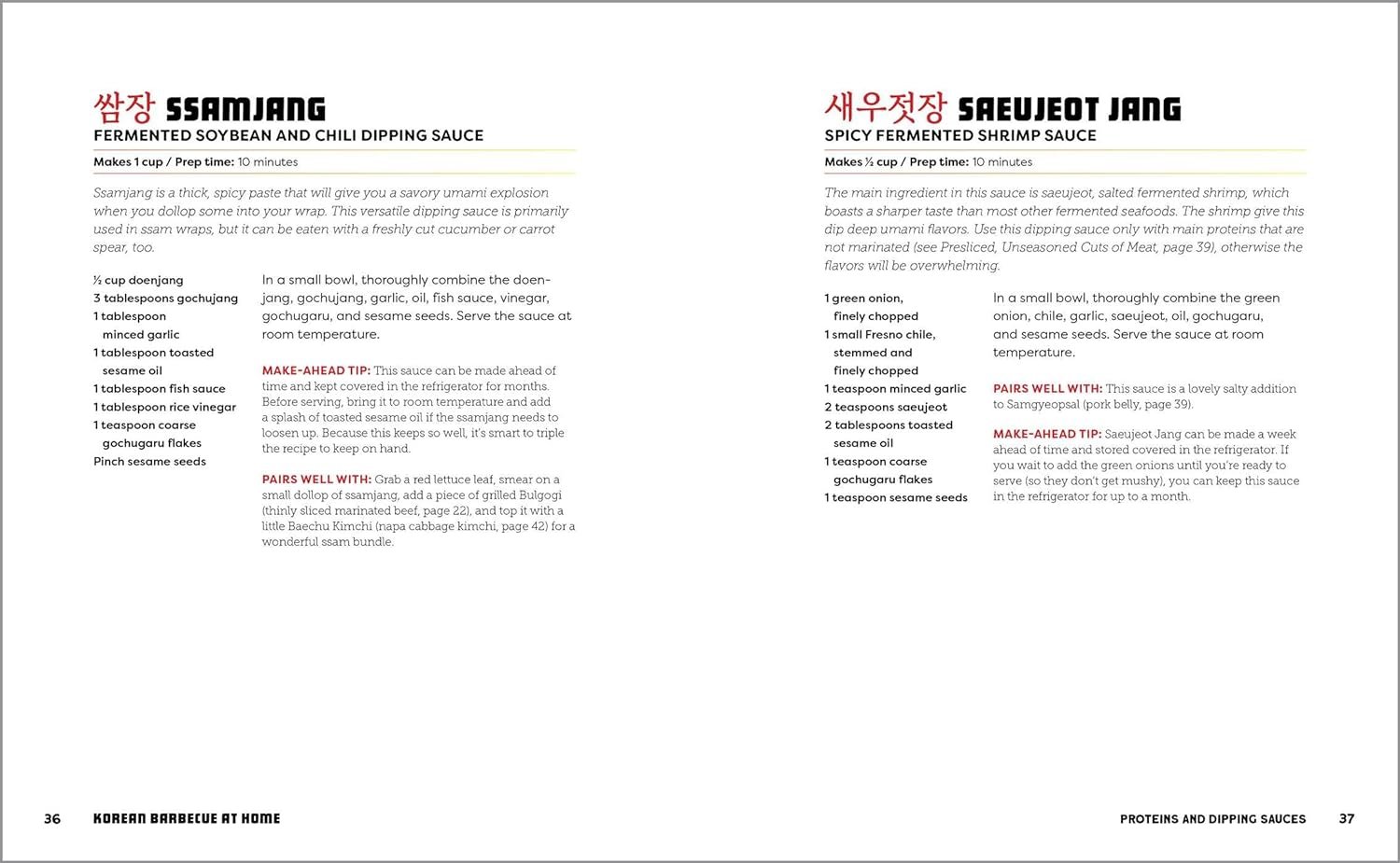 쌈장 SSAMJANG
FERMENTED SOYBEAN AND CHILI DIPPING SAUCE

Makes 1 cup / Prep time: 10 minutes

Ssamjang is a thick, spicy paste that will give you a savory umami explosion when you dollop some into your wrap. This versatile dipping sauce is primarily used in ssam wraps, but it can be eaten with a freshly cut cucumber or carrot spear, too.

½ cup doenjang
3 tablespoons gochujang
1 tablespoon minced garlic
1 tablespoon toasted sesame oil
1 tablespoon fish sauce
1 tablespoon rice vinegar
1 teaspoon coarse gochugaru flakes
Pinch sesame seeds

In a small bowl, thoroughly combine the doenjang, gochujang, garlic, oil, fish sauce, vinegar, gochugaru, and sesame seeds. Serve the sauce at room temperature.

MAKE-AHEAD TIP: This sauce can be made ahead of time and kept covered in the refrigerator for months. Before serving, bring it to room temperature and add a splash of toasted sesame oil if the ssamjang needs to loosen up. Because this keeps so well, it's smart to triple the recipe to keep on hand.

PAIRS WELL WITH: Grab a red lettuce leaf, smear on a small dollop of ssamjang, add a piece of grilled Bulgogi (thinly sliced marinated beef, page 22), and top it with a little Baechu Kimchi (napa cabbage kimchi, page 42) for a wonderful ssam bundle.

36 KOREAN BARBECUE AT HOME

새우젓장 SAEUJEOT JANG
SPICY FERMENTED SHRIMP SAUCE

Makes ½ cup / Prep time: 10 minutes

The main ingredient in this sauce is saeujeot, salted fermented shrimp, which boasts a sharper taste than most other fermented seafoods. The shrimp give this dip deep umami flavors. Use this dipping sauce only with main proteins that are not marinated (see Presliced, Unseasoned Cuts of Meat, page 39), otherwise the flavors will be overwhelming.

1 green onion, finely chopped
1 small Fresno chile, stemmed and finely chopped
1 teaspoon minced garlic
2 teaspoons saeujeot
2 tablespoons toasted sesame oil
1 teaspoon coarse gochugaru flakes
1 teaspoon sesame seeds

In a small bowl, thoroughly combine the green onion, chile, garlic, saeujeot, oil, gochugaru, and sesame seeds. Serve the sauce at room temperature.

PAIRS WELL WITH: This sauce is a lovely salty addition to Samgyeopsal (pork belly, page 39).

MAKE-AHEAD TIP: Saeujeot Jang can be made a week ahead of time and stored covered in the refrigerator. If you wait to add the green onions until you're ready to serve (so they don't get mushy), you can keep this sauce in the refrigerator for up to a month.

PROTEINS AND DIPPING SAUCES 37